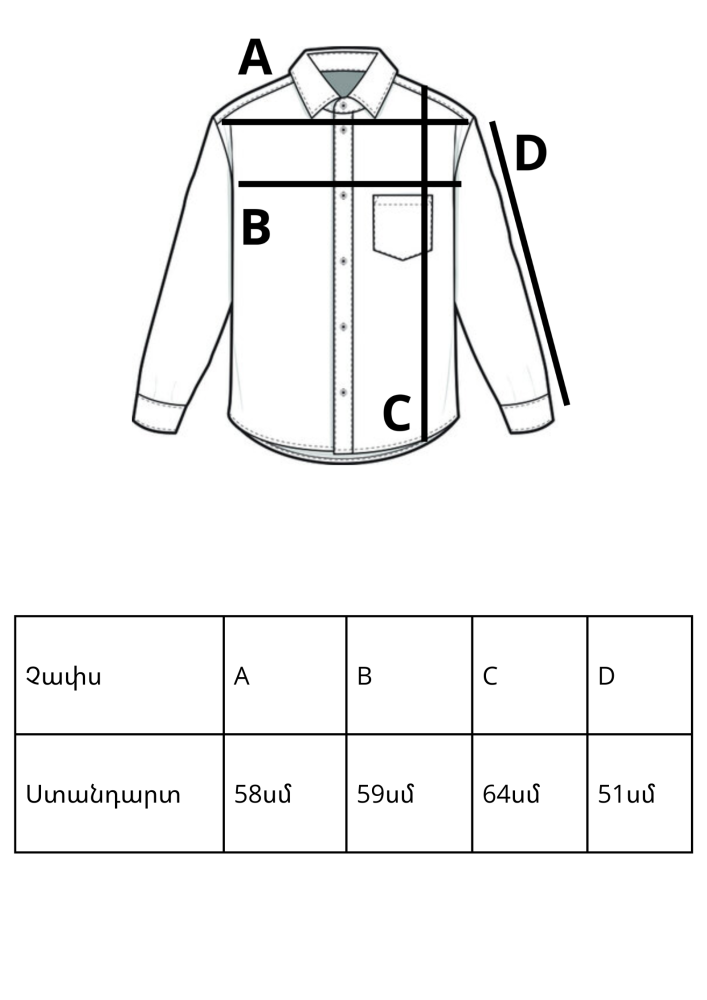 A

D

B

C

| Չափս | A | B | C | D |
|---|---|---|---|---|
| Ստանդարտ | 58սմ | 59սմ | 64սմ | 51սմ |